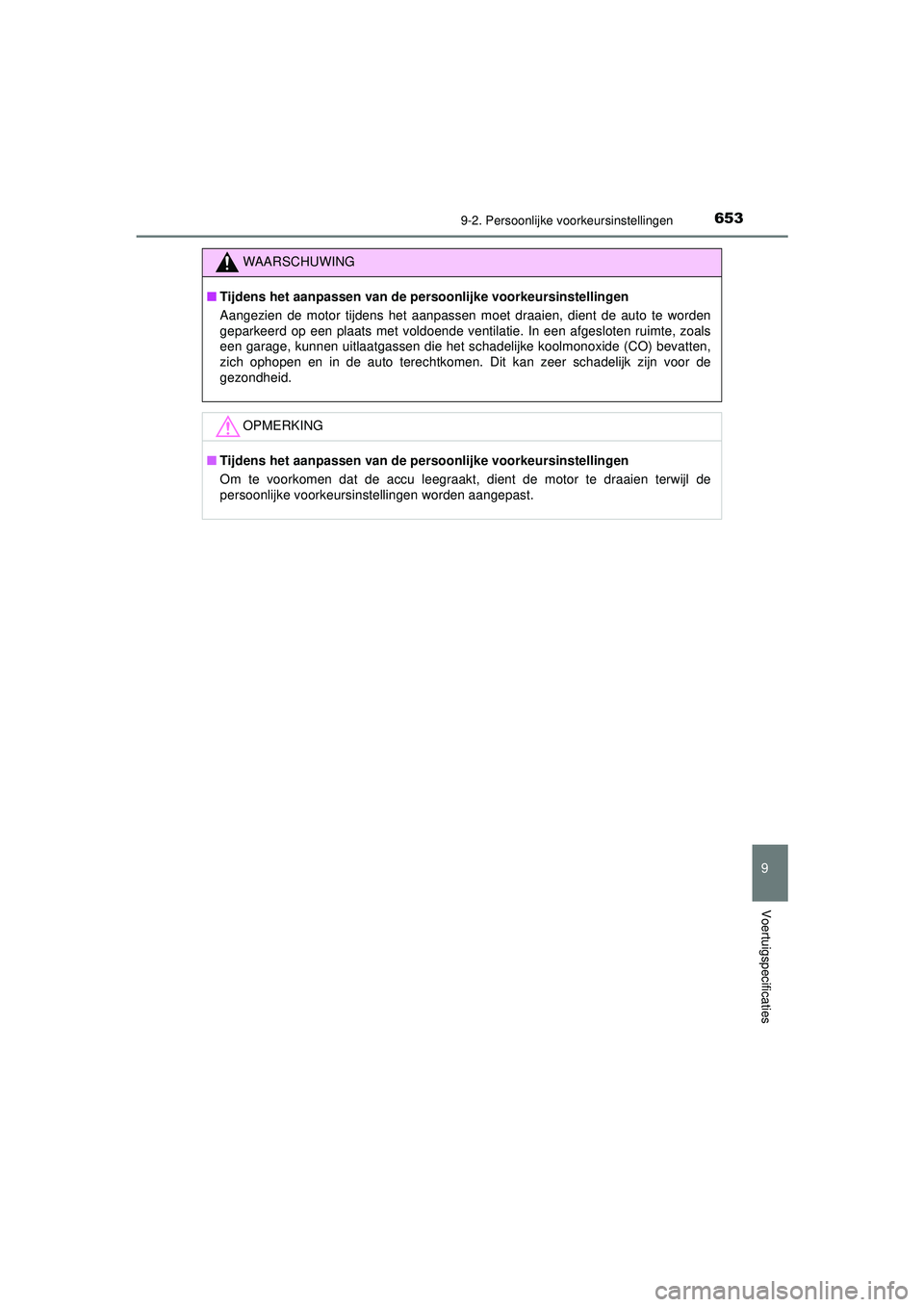 9-2. Persoonlijke voorkeursinstellingen 653

WAARSCHUWING

■ Tijdens het aanpassen van de persoonlijke voorkeursinstellingen

Aangezien de motor tijdens het aanpassen moet draaien, dient de auto te worden geparkeerd op een plaats met voldoende ventilatie. In een afgesloten ruimte, zoals een garage, kunnen uitlaatgassen die het schadelijke koolmonoxide (CO) bevatten, zich ophopen en in de auto terechtkomen. Dit kan zeer schadelijk zijn voor de gezondheid.

OPMERKING

■ Tijdens het aanpassen van de persoonlijke voorkeursinstellingen

Om te voorkomen dat de accu leegraakt, dient de motor te draaien terwijl de persoonlijke voorkeursinstellingen worden aangepast.

9

Voertuigspecificaties

carmanualsonline.info